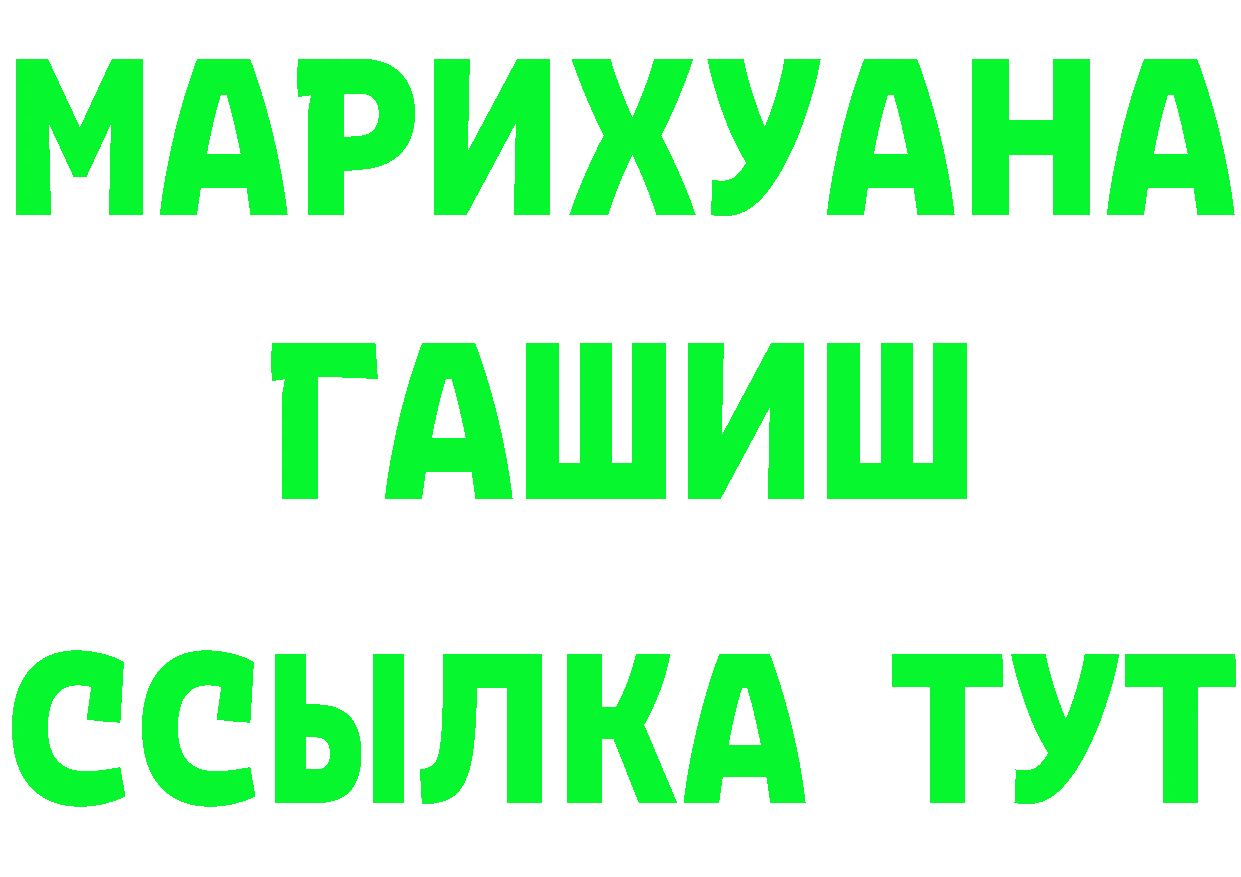 МАРИХУАНА
ГАШИШ
ССЫЛКА ТУТ